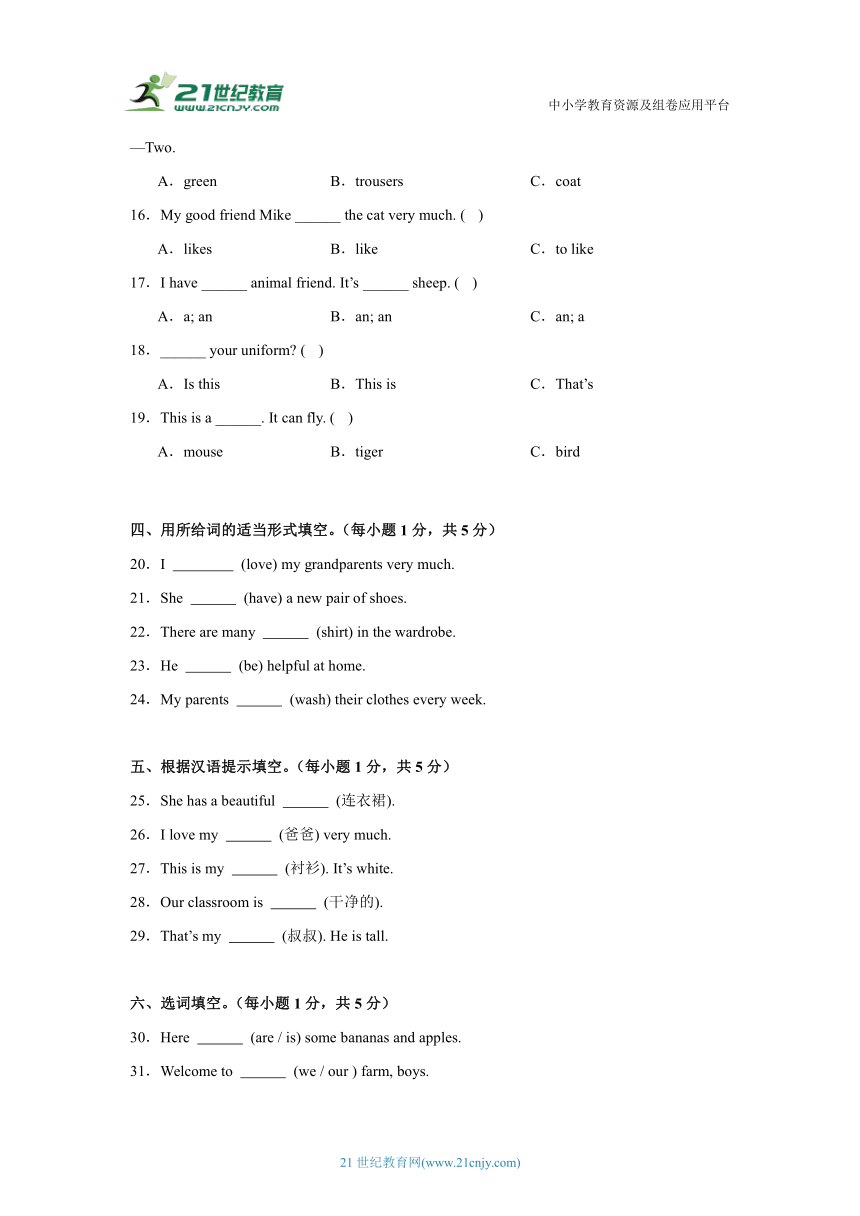 21世纪教育
www.21cnjy.com

中小学教育资源及组卷应用平台

—Two.

A．green　　B．trousers　　C．coat

16．My good friend Mike ______ the cat very much. (　)

A．likes　　B．like　　C．to like

17．I have ______ animal friend. It’s ______ sheep. (　)

A．a; an　　B．an; an　　C．an; a

18．______ your uniform? (　)

A．Is this　　B．This is　　C．That’s

19．This is a ______. It can fly. (　)

A．mouse　　B．tiger　　C．bird

四、用所给词的适当形式填空。（每小题 1 分，共 5 分）

20．I ________ (love) my grandparents very much.

21．She ______ (have) a new pair of shoes.

22．There are many ______ (shirt) in the wardrobe.

23．He ______ (be) helpful at home.

24．My parents ______ (wash) their clothes every week.

五、根据汉语提示填空。（每小题 1 分，共 5 分）

25．She has a beautiful ______ (连衣裙).

26．I love my ______ (爸爸) very much.

27．This is my ______ (衬衫). It’s white.

28．Our classroom is ______ (干净的).

29．That’s my ______ (叔叔). He is tall.

六、选词填空。（每小题 1 分，共 5 分）

30．Here ______ (are / is) some bananas and apples.

31．Welcome to ______ (we / our ) farm, boys.

21 世纪教育网(www.21cnjy.com)